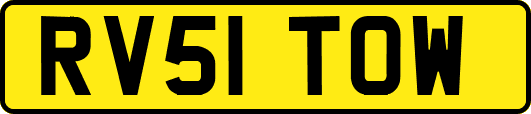 RV51 TOW